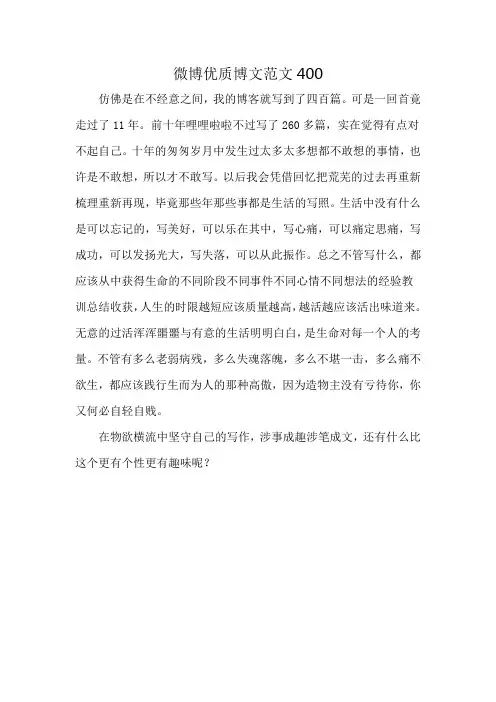 微博优质博文范文 400

仿佛是在不经意之间，我的博客就写到了四百篇。可是一回首竟走过了 11 年。前十年哩哩啦啦不过写了 260 多篇，实在觉得有点对不起自己。十年的匆匆岁月中发生过太多太多想都不敢想的事情，也许是不敢想，所以才不敢写。以后我会凭借回忆把荒芜的过去再重新梳理重新再现，毕竟那些年那些事都是生活的写照。生活中没有什么是可以忘记的，写美好，可以乐在其中，写心痛，可以痛定思痛，写成功，可以发扬光大，写失落，可以从此振作。总之不管写什么，都应该从中获得生命的不同阶段不同事件不同心情不同想法的经验教训总结收获，人生的时限越短应该质量越高，越活越应该活出味道来。无意的过活浑浑噩噩与有意的生活明明白白，是生命对每一个人的考量。不管有多么老弱病残，多么失魂落魄，多么不堪一击，多么痛不欲生，都应该践行生而为人的那种高傲，因为造物主没有亏待你，你又何必自轻自贱。

在物欲横流中坚守自己的写作，涉事成趣涉笔成文，还有什么比这个更有个性更有趣味呢？